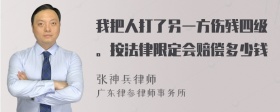 我把人打了另一方伤残四级。按法律限定会赔偿多少钱

张神兵律师
广东律参律师事务所